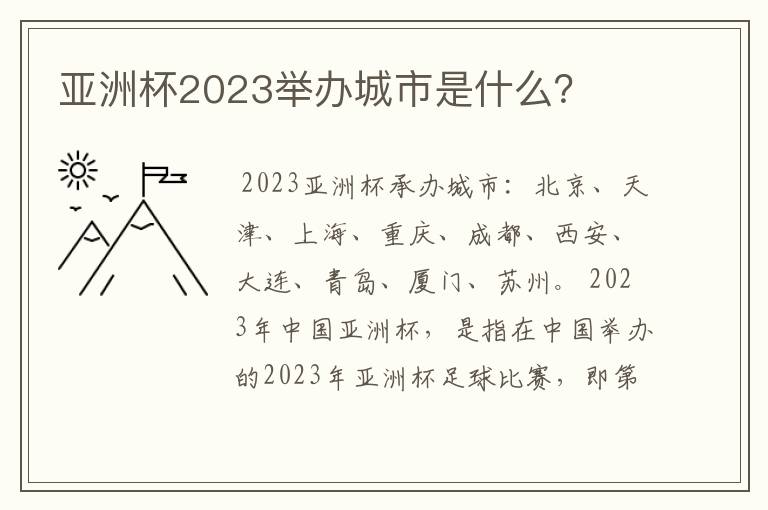 亚洲杯2023举办城市是什么?

2023亚洲杯承办城市：北京、天津、上海、重庆、成都、西安、大连、青岛、厦门、苏州。2023年中国亚洲杯，是指在中国举办的2023年亚洲杯足球比赛，即第